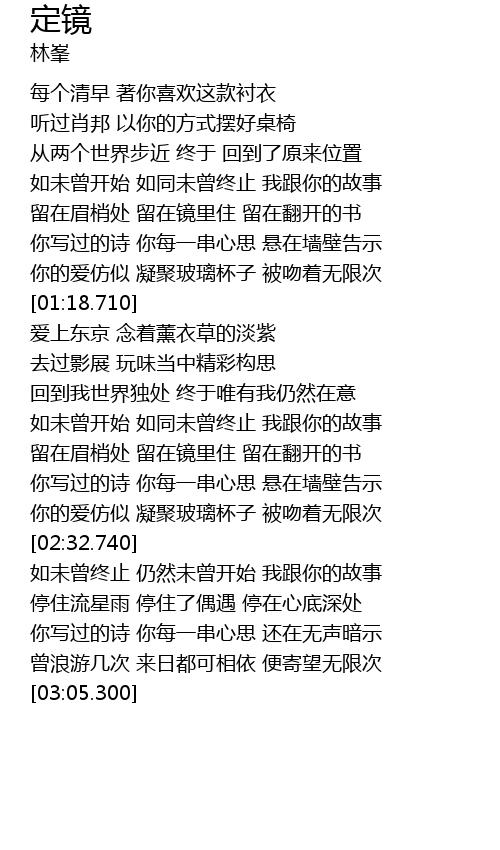 定镜
林峯

每个清早 著你喜欢这款衬衣
听过肖邦 以你的方式摆好桌椅
从两个世界步近 终于 回到了原来位置
如未曾开始 如同未曾终止 我跟你的故事
留在眉梢处 留在镜里住 留在翻开的书
你写过的诗 你每一串心思 悬在墙壁告示
你的爱仿似 凝聚玻璃杯子 被吻着无限次
[01:18.710]
爱上东京 念着薰衣草的淡紫
去过影展 玩味当中精彩构思
回到我世界独处 终于唯有我仍然在意
如未曾开始 如同未曾终止 我跟你的故事
留在眉梢处 留在镜里住 留在翻开的书
你写过的诗 你每一串心思 悬在墙壁告示
你的爱仿似 凝聚玻璃杯子 被吻着无限次
[02:32.740]
如未曾终止 仍然未曾开始 我跟你的故事
停住流星雨 停住了偶遇 停在心底深处
你写过的诗 你每一串心思 还在无声暗示
曾浪游几次 来日都可相依 便寄望无限次
[03:05.300]